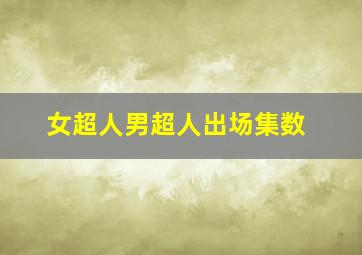 女超人男超人出场集数